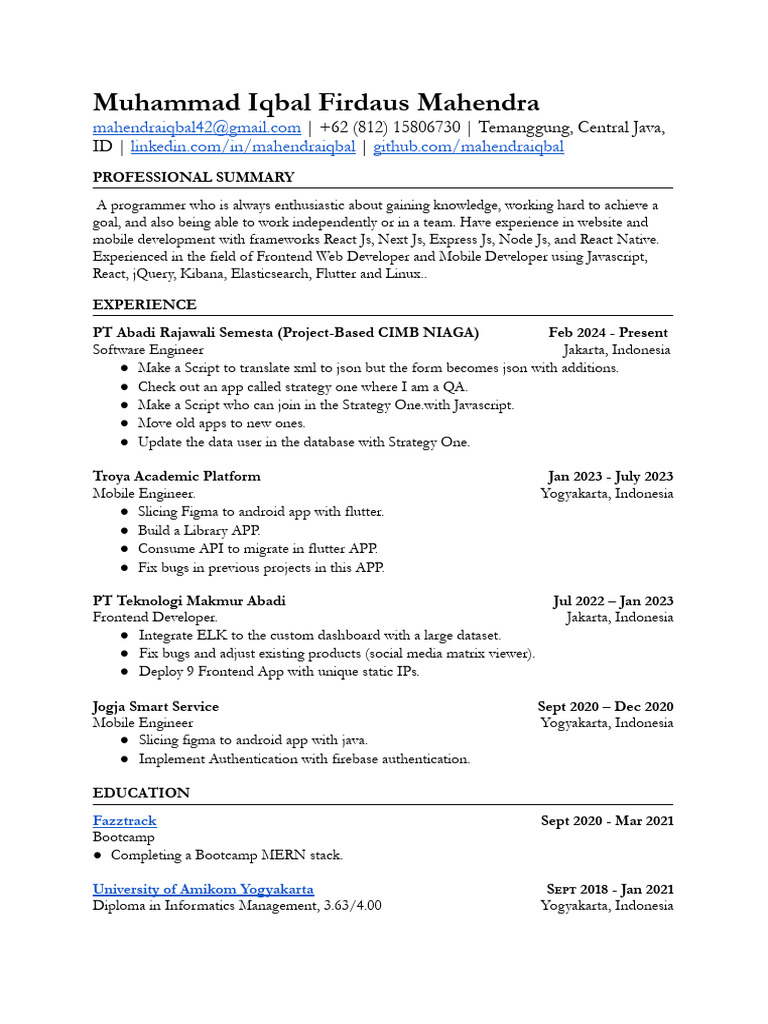 Muhammad Iqbal Firdaus Mahendra
mahendraiqbal42@gmail.com | +62 (812) 15806730 | Temanggung, Central Java, ID | linkedin.com/in/mahendraiqbal | github.com/mahendraiqbal

PROFESSIONAL SUMMARY

A programmer who is always enthusiastic about gaining knowledge, working hard to achieve a goal, and also being able to work independently or in a team. Have experience in website and mobile development with frameworks React Js, Next Js, Express Js, Node Js, and React Native. Experienced in the field of Frontend Web Developer and Mobile Developer using Javascript, React, jQuery, Kibana, Elasticsearch, Flutter and Linux..

EXPERIENCE

PT Abadi Rajawali Semesta (Project-Based CIMB NIAGA) Feb 2024 - Present
Software Engineer Jakarta, Indonesia
● Make a Script to translate xml to json but the form becomes json with additions.
● Check out an app called strategy one where I am a QA.
● Make a Script who can join in the Strategy One.with Javascript.
● Move old apps to new ones.
● Update the data user in the database with Strategy One.

Troya Academic Platform Jan 2023 - July 2023
Mobile Engineer. Yogyakarta, Indonesia
● Slicing Figma to android app with flutter.
● Build a Library APP.
● Consume API to migrate in flutter APP.
● Fix bugs in previous projects in this APP.

PT Teknologi Makmur Abadi Jul 2022 – Jan 2023
Frontend Developer. Jakarta, Indonesia
● Integrate ELK to the custom dashboard with a large dataset.
● Fix bugs and adjust existing products (social media matrix viewer).
● Deploy 9 Frontend App with unique static IPs.

Jogja Smart Service Sept 2020 – Dec 2020
Mobile Engineer Yogyakarta, Indonesia
● Slicing figma to android app with java.
● Implement Authentication with firebase authentication.

EDUCATION

Fazztrack Sept 2020 - Mar 2021
Bootcamp
● Completing a Bootcamp MERN stack.

University of Amikom Yogyakarta Sept 2018 - Jan 2021
Diploma in Informatics Management, 3.63/4.00 Yogyakarta, Indonesia